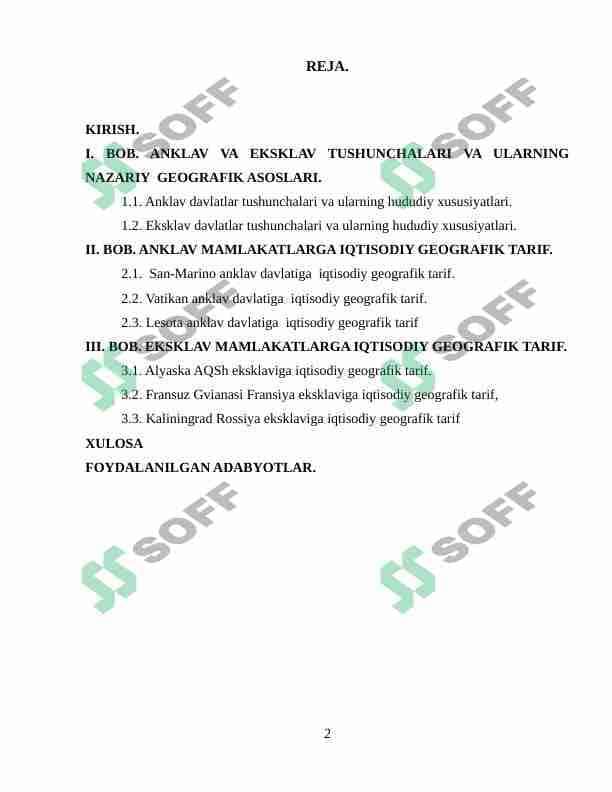 REJA.

KIRISH.

I. BOB. ANKLAV VA EKSKLAV TUSHUNCHALARI VA ULARNING NAZARIY GEOGRAFIK ASOSLARI.

1.1. Anklav davlatlar tushunchalari va ularning hududiy xususiyatlari.

1.2. Eksklav davlatlar tushunchalari va ularning hududiy xususiyatlari.

II. BOB. ANKLAV MAMLAKATLARGA IQTISODIY GEOGRAFIK TARIF.

2.1. San-Marino anklav davlatiga iqtisodiy geografik tarif.

2.2. Vatikan anklav davlatiga iqtisodiy geografik tarif.

2.3. Lesota anklav davlatiga iqtisodiy geografik tarif

III. BOB. EKSKLAV MAMLAKATLARGA IQTISODIY GEOGRAFIK TARIF.

3.1. Alyaska AQSh eksklaviga iqtisodiy geografik tarif.

3.2. Fransuz Gvianasi Fransiya eksklaviga iqtisodiy geografik tarif,

3.3. Kaliningrad Rossiya eksklaviga iqtisodiy geografik tarif

XULOSA

FOYDALANILGAN ADABYOTLAR.

SOFF SOFF SOFF SOFF SOFF SOFF

2